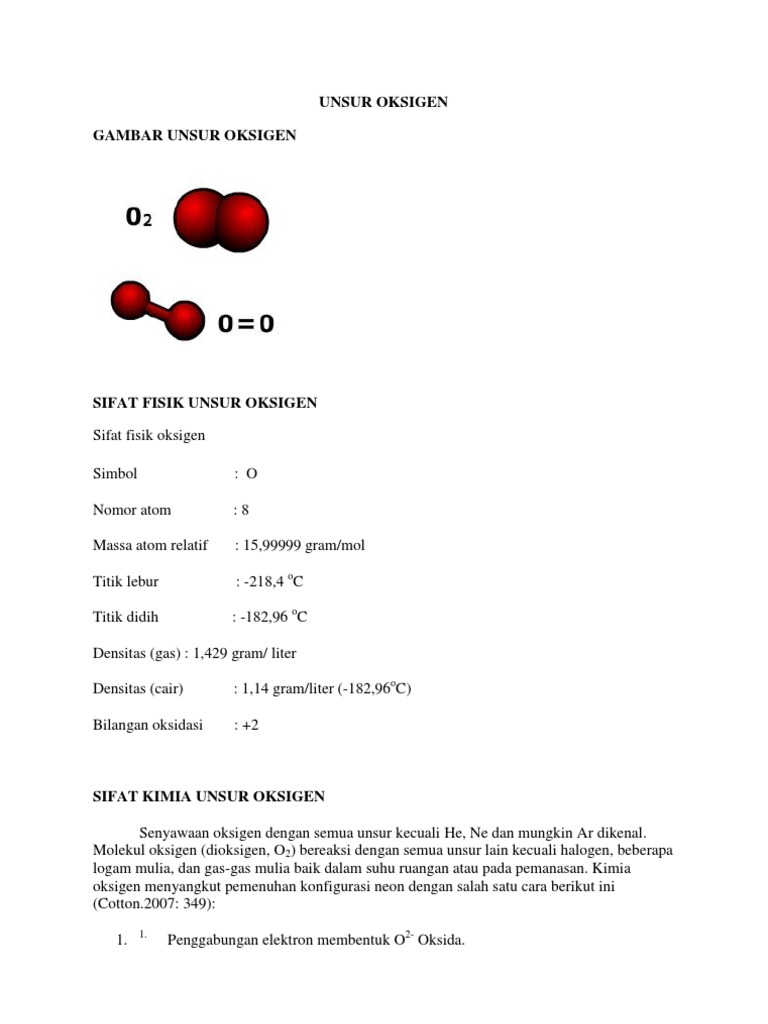 UNSUR OKSIGEN

GAMBAR UNSUR OKSIGEN

$O_2$

O=O

SIFAT FISIK UNSUR OKSIGEN

Sifat fisik oksigen

Simbol : O

Nomor atom : 8

Massa atom relatif : 15,99999 gram/mol

Titik lebur : -218,4 °C

Titik didih : -182,96 °C

Densitas (gas) : 1,429 gram/ liter

Densitas (cair) : 1,14 gram/liter (-182,96°C)

Bilangan oksidasi : +2

SIFAT KIMIA UNSUR OKSIGEN

Senyawaan oksigen dengan semua unsur kecuali He, Ne dan mungkin Ar dikenal. Molekul oksigen (dioksigen, $O_2$) bereaksi dengan semua unsur lain kecuali halogen, beberapa logam mulia, dan gas-gas mulia baik dalam suhu ruangan atau pada pemanasan. Kimia oksigen menyangkut pemenuhan konfigurasi neon dengan salah satu cara berikut ini (Cotton.2007: 349):

1. $^{1.}$ Penggabungan elektron membentuk $O^{2-}$ Oksida.